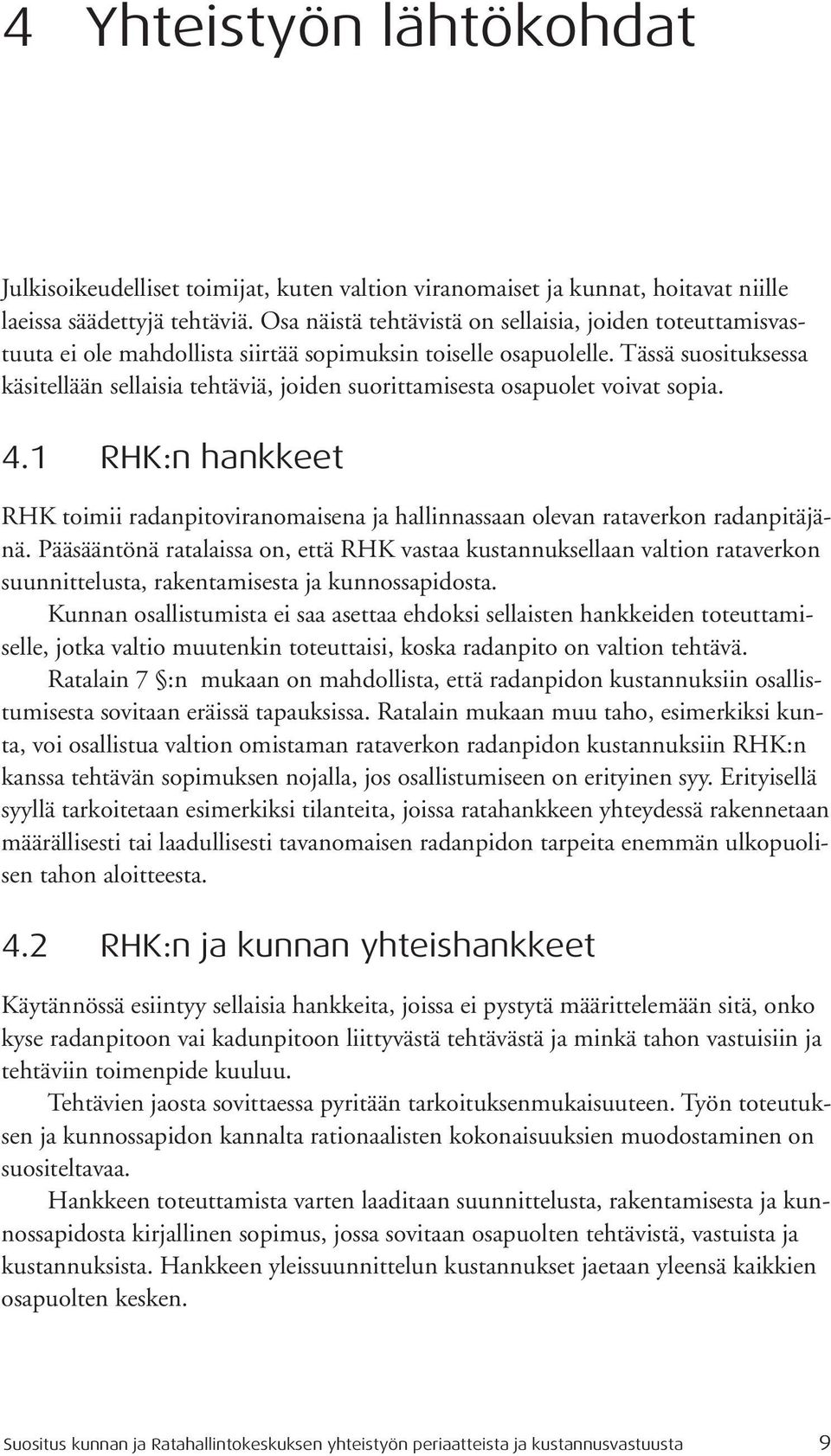 4 Yhteistyön lähtökohdat

Julkisoikeudelliset toimijat, kuten valtion viranomaiset ja kunnat, hoitavat niille laeissa säädettyjä tehtäviä. Osa näistä tehtävistä on sellaisia, joiden toteuttamisvastuuta ei ole mahdollista siirtää sopimuksin toiselle osapuolelle. Tässä suosituksessa käsitellään sellaisia tehtäviä, joiden suorittamisesta osapuolet voivat sopia.

4.1 RHK:n hankkeet

RHK toimii radanpitoviranomaisena ja hallinnassaan olevan rataverkon radanpitäjänä. Pääsääntönä ratalaissa on, että RHK vastaa kustannuksellaan valtion rataverkon suunnittelusta, rakentamisesta ja kunnossapidosta.

Kunnan osallistumista ei saa asettaa ehdoksi sellaisten hankkeiden toteuttamiselle, jotka valtio muutenkin toteuttaisi, koska radanpito on valtion tehtävä.

Ratalain 7 §:n mukaan on mahdollista, että radanpidon kustannuksiin osallistumisesta sovitaan eräissä tapauksissa. Ratalain mukaan muu taho, esimerkiksi kunta, voi osallistua valtion omistaman rataverkon radanpidon kustannuksiin RHK:n kanssa tehtävän sopimuksen nojalla, jos osallistumiseen on erityinen syy. Erityisellä syyllä tarkoitetaan esimerkiksi tilanteita, joissa ratahankkeen yhteydessä rakennetaan määrällisesti tai laadullisesti tavanomaisen radanpidon tarpeita enemmän ulkopuolisen tahon aloitteesta.

4.2 RHK:n ja kunnan yhteishankkeet

Käytännössä esiintyy sellaisia hankkeita, joissa ei pystytä määrittelemään sitä, onko kyse radanpitoon vai kadunpitoon liittyvästä tehtävästä ja minkä tahon vastuisiin ja tehtäviin toimenpide kuuluu.

Tehtävien jaosta sovittaessa pyritään tarkoituksenmukaisuuteen. Työn toteutuksen ja kunnossapidon kannalta rationaalisten kokonaisuuksien muodostaminen on suositeltavaa.

Hankkeen toteuttamista varten laaditaan suunnittelusta, rakentamisesta ja kunnossapidosta kirjallinen sopimus, jossa sovitaan osapuolten tehtävistä, vastuista ja kustannuksista. Hankkeen yleissuunnittelun kustannukset jaetaan yleensä kaikkien osapuolten kesken.

Suositus kunnan ja Ratahallintokeskuksen yhteistyön periaatteista ja kustannusvastuusta 9